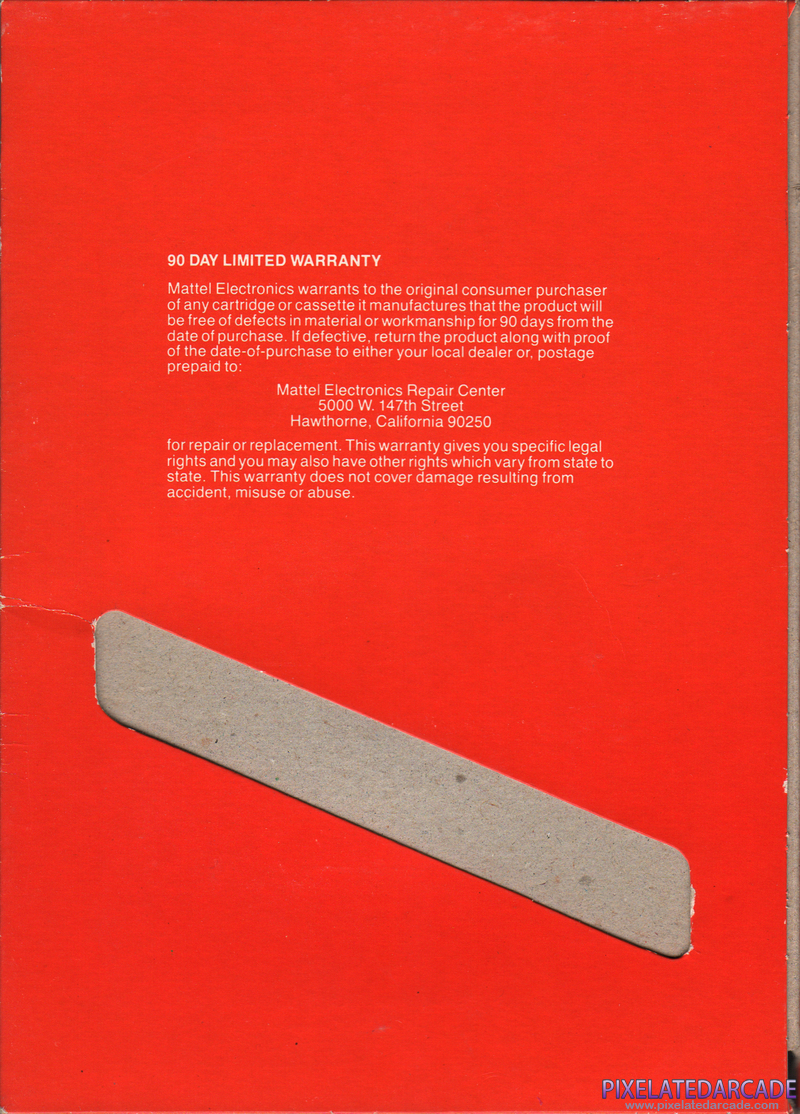 90 DAY LIMITED WARRANTY

Mattel Electronics warrants to the original consumer purchaser of any cartridge or cassette it manufactures that the product will be free of defects in material or workmanship for 90 days from the date of purchase. If defective, return the product along with proof of the date-of-purchase to either your local dealer or, postage prepaid to:

Mattel Electronics Repair Center
5000 W. 147th Street
Hawthorne, California 90250

for repair or replacement. This warranty gives you specific legal rights and you may also have other rights which vary from state to state. This warranty does not cover damage resulting from accident, misuse or abuse.

PIXELATEDARCADE
www.pixelatedarcade.com